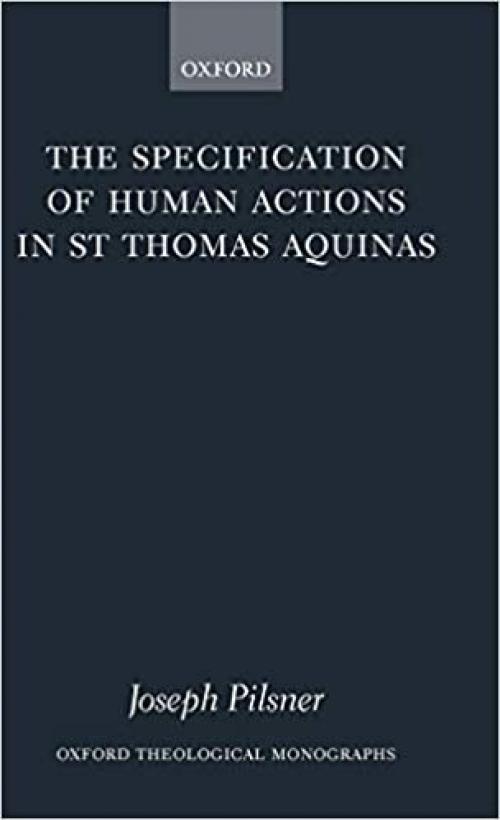 OXFORD

THE SPECIFICATION OF HUMAN ACTIONS IN ST THOMAS AQUINAS

Joseph Pilsner

OXFORD THEOLOGICAL MONOGRAPHS